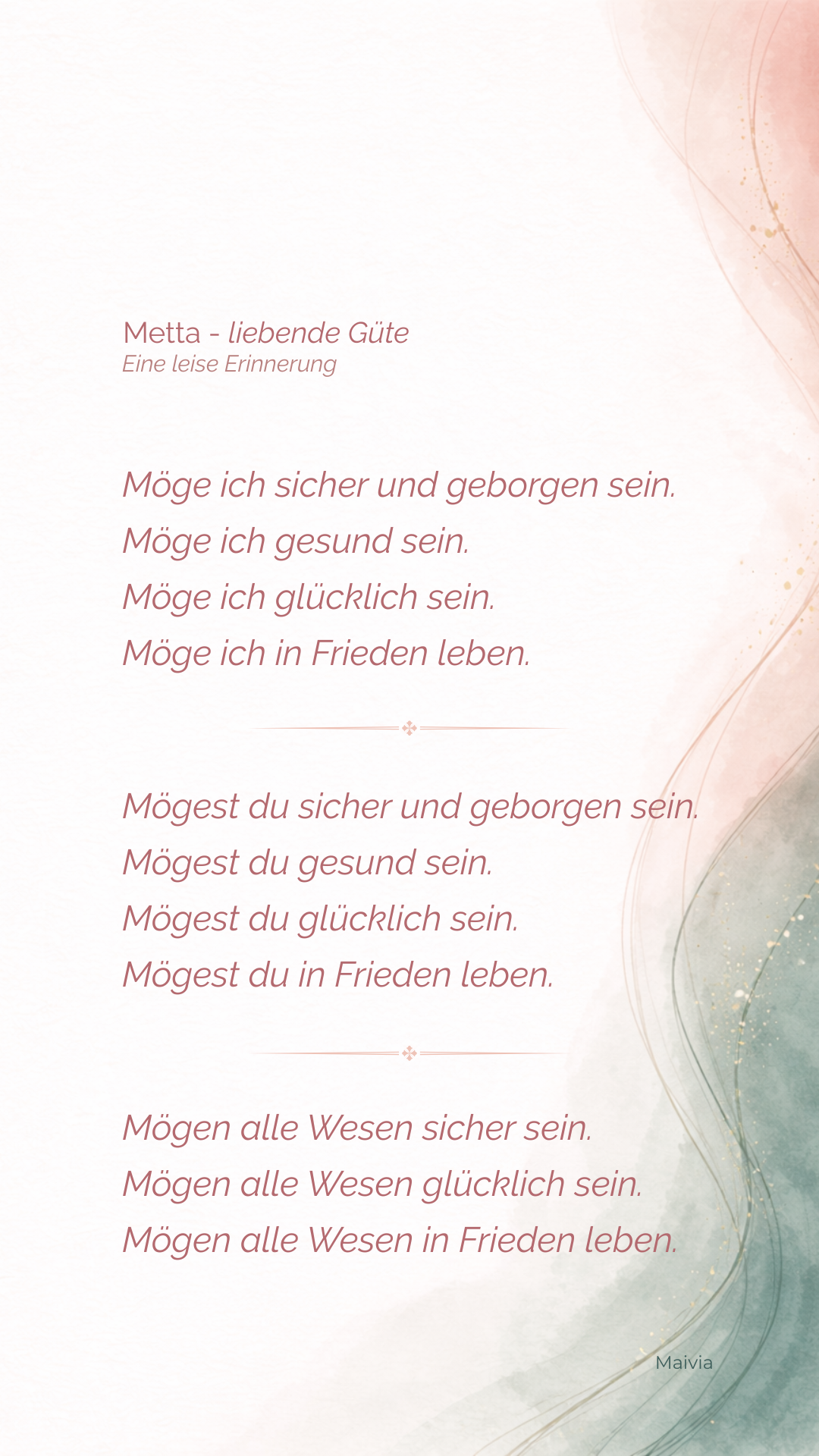 Metta - liebende Güte
Eine leise Erinnerung

Möge ich sicher und geborgen sein.
Möge ich gesund sein.
Möge ich glücklich sein.
Möge ich in Frieden leben.

Mögest du sicher und geborgen sein.
Mögest du gesund sein.
Mögest du glücklich sein.
Mögest du in Frieden leben.

Mögen alle Wesen sicher sein.
Mögen alle Wesen glücklich sein.
Mögen alle Wesen in Frieden leben.

Maivia